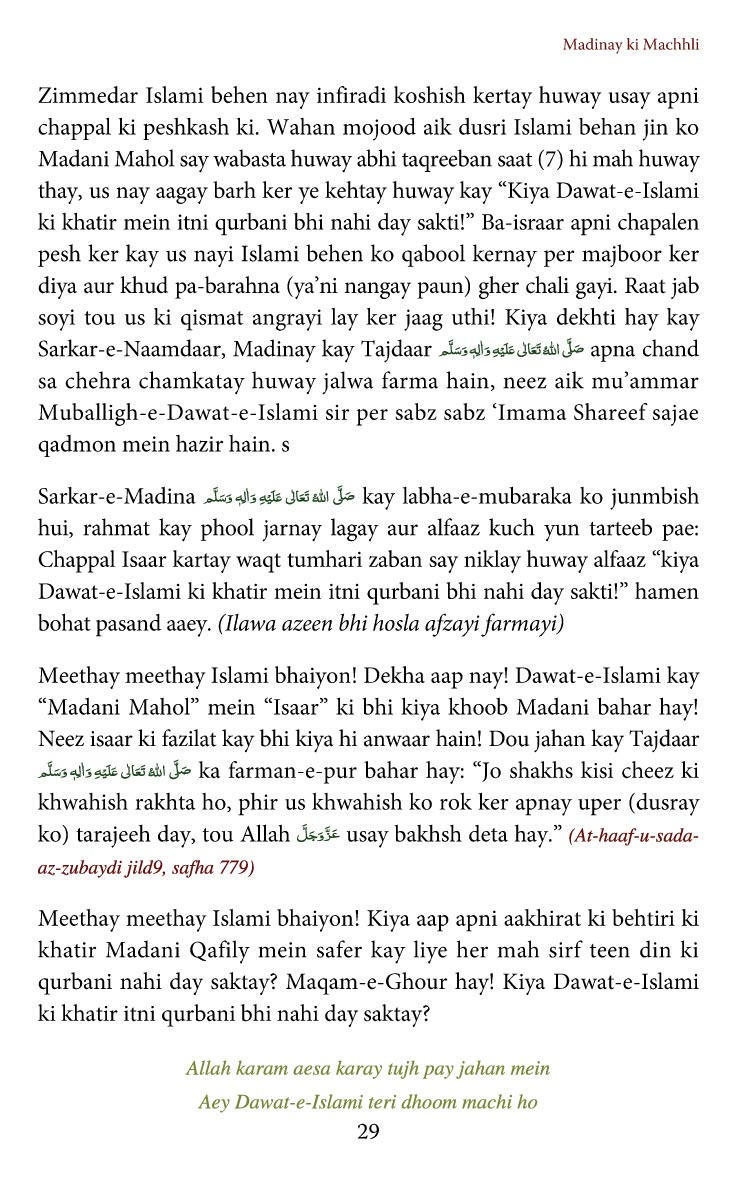 Madinay ki Machhli

Zimmedar Islami behen nay infiradi koshish kertay huway usay apni chappal ki peshkash ki. Wahan mojood aik dusri Islami behan jin ko Madani Mahol say wabasta huway abhi taqreeban saat (7) hi mah huway thay, us nay aagay barh ker ye kehtay huway kay “Kiya Dawat-e-Islami ki khatir mein itni qurbani bhi nahi day sakti!” Ba-israar apni chapalen pesh ker kay us nayi Islami behen ko qabool kernay per majboor ker diya aur khud pa-barahna (ya’ni nangay paun) gher chali gayi. Raat jab soyi tou us ki qismat angrayi lay ker jaag uthi! Kiya dekhti hay kay Sarkar-e-Naamdaar, Madinay kay Tajdaar صَلَّى اللهُ تَعَالٰى عَلَيْهِ وَاٰلِهٖ وَسَلَّم apna chand sa chehra chamkatay huway jalwa farma hain, neez aik mu’ammar Muballigh-e-Dawat-e-Islami sir per sabz sabz ‘Imama Shareef sajae qadmon mein hazir hain. s

Sarkar-e-Madina صَلَّى اللهُ تَعَالٰى عَلَيْهِ وَاٰلِهٖ وَسَلَّم kay labha-e-mubaraka ko junmbish hui, rahmat kay phool jarnay lagay aur alfaaz kuch yun tarteeb pae: Chappal Isaar kartay waqt tumhari zaban say niklay huway alfaaz “kiya Dawat-e-Islami ki khatir mein itni qurbani bhi nahi day sakti!” hamen bohat pasand aaey. (Ilawa azeen bhi hosla afzayi farmayi)

Meethay meethay Islami bhaiyon! Dekha aap nay! Dawat-e-Islami kay “Madani Mahol” mein “Isaar” ki bhi kiya khoob Madani bahar hay! Neez isaar ki fazilat kay bhi kiya hi anwaar hain! Dou jahan kay Tajdaar صَلَّى اللهُ تَعَالٰى عَلَيْهِ وَاٰلِهٖ وَسَلَّم ka farman-e-pur bahar hay: “Jo shakhs kisi cheez ki khwahish rakhta ho, phir us khwahish ko rok ker apnay uper (dusray ko) tarajeeh day, tou Allah عَزَّوَجَلَّ usay bakhsh deta hay.” (At-haaf-u-sada-az-zubaydi jild9, safha 779)

Meethay meethay Islami bhaiyon! Kiya aap apni aakhirat ki behtiri ki khatir Madani Qafily mein safer kay liye her mah sirf teen din ki qurbani nahi day saktay? Maqam-e-Ghour hay! Kiya Dawat-e-Islami ki khatir itni qurbani bhi nahi day saktay?

Allah karam aesa karay tujh pay jahan mein
Aey Dawat-e-Islami teri dhoom machi ho

29